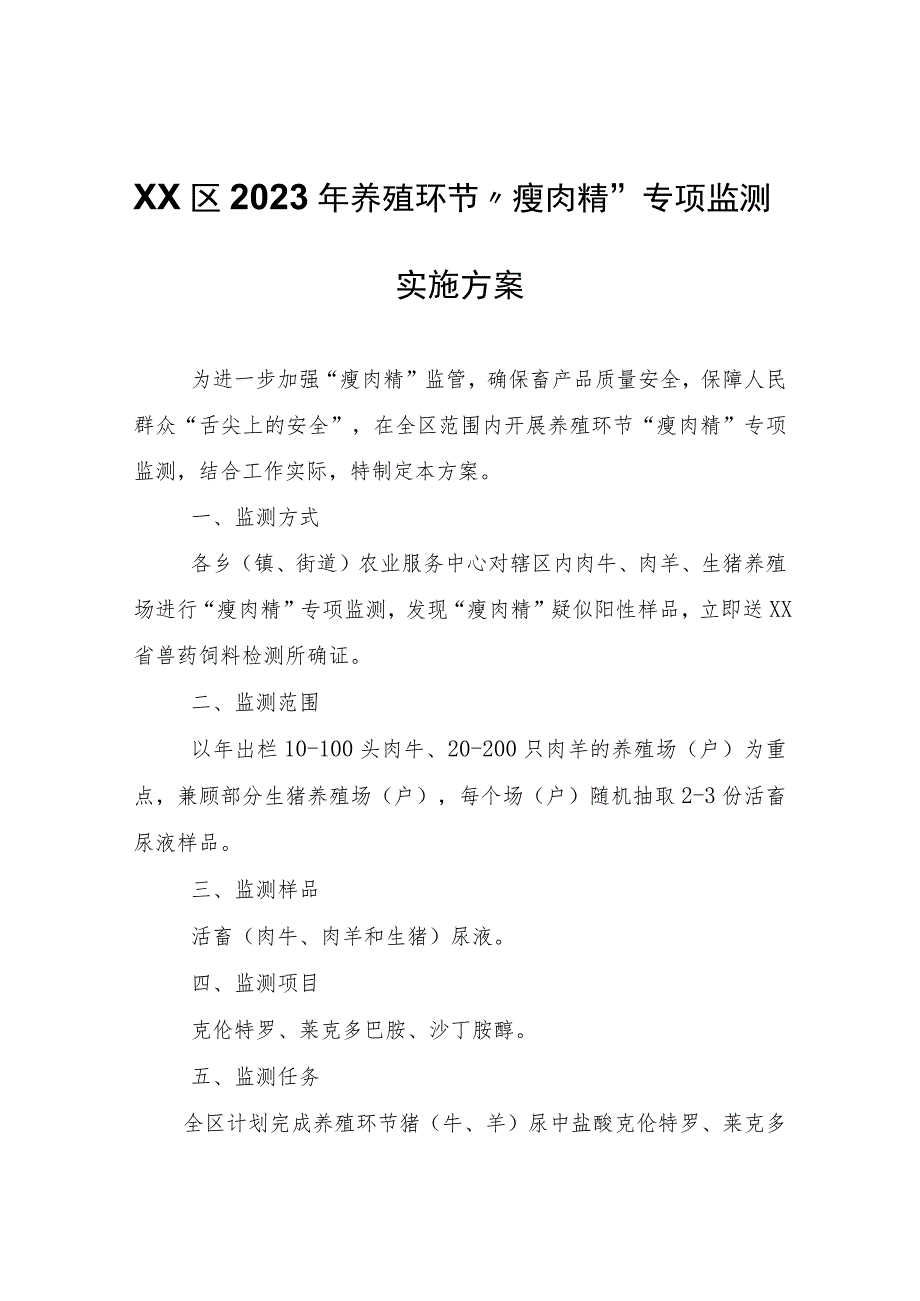 XX区2023年养殖环节〃瘦肉精”专项监测实施方案

为进一步加强“瘦肉精”监管，确保畜产品质量安全，保障人民群众“舌尖上的安全”，在全区范围内开展养殖环节“瘦肉精”专项监测，结合工作实际，特制定本方案。

一、监测方式

各乡（镇、街道）农业服务中心对辖区内肉牛、肉羊、生猪养殖场进行“瘦肉精”专项监测，发现“瘦肉精”疑似阳性样品，立即送XX省兽药饲料检测所确证。

二、监测范围

以年出栏10-100头肉牛、20-200只肉羊的养殖场（户）为重点，兼顾部分生猪养殖场（户），每个场（户）随机抽取2-3份活畜尿液样品。

三、监测样品

活畜（肉牛、肉羊和生猪）尿液。

四、监测项目

克伦特罗、莱克多巴胺、沙丁胺醇。

五、监测任务

全区计划完成养殖环节猪（牛、羊）尿中盐酸克伦特罗、莱克多